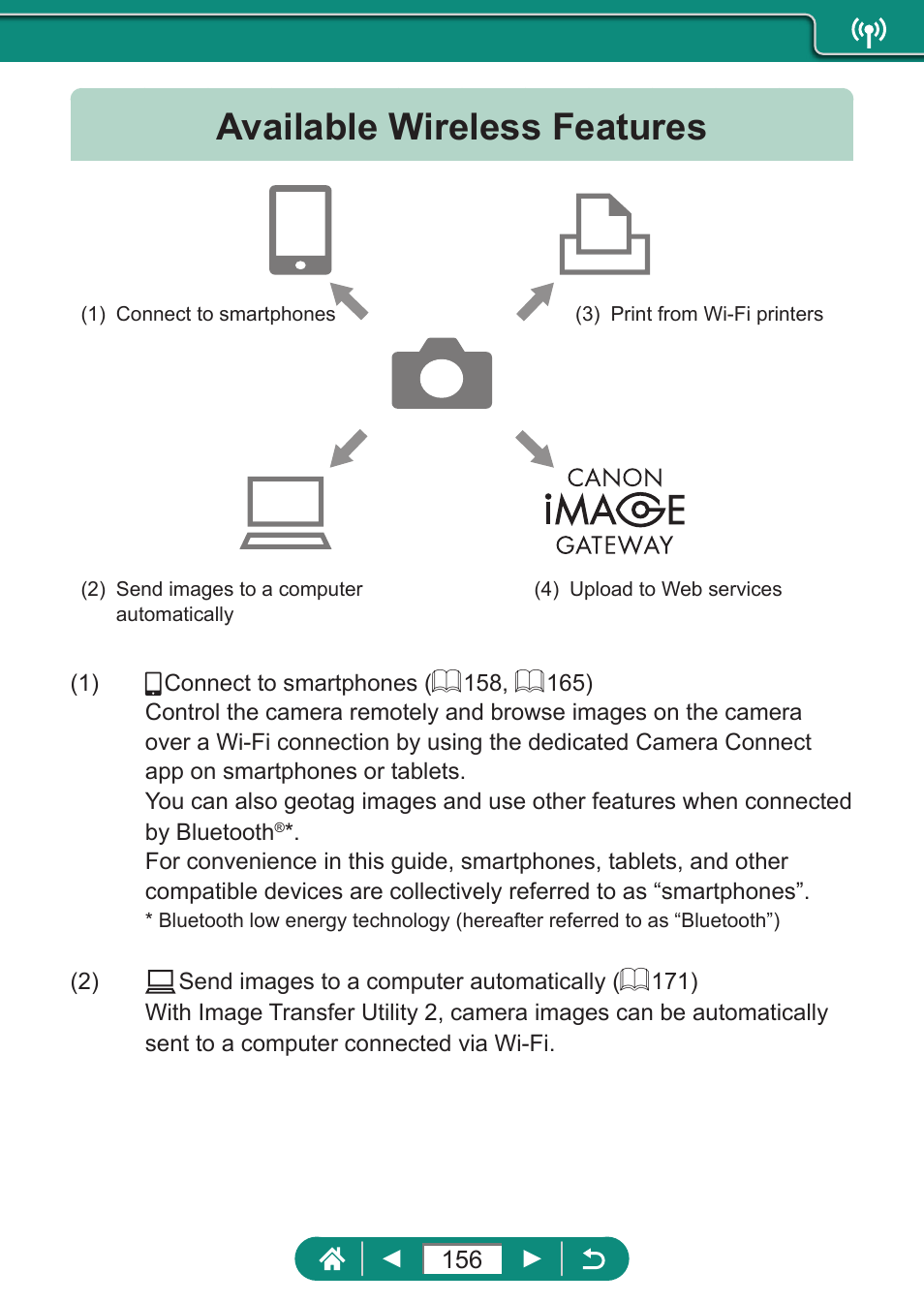 Available Wireless Features

(1) Connect to smartphones

(3) Print from Wi-Fi printers

CANON
iMAGE
GATEWAY

(2) Send images to a computer automatically

(4) Upload to Web services

(1) Connect to smartphones (158, 165)
Control the camera remotely and browse images on the camera over a Wi-Fi connection by using the dedicated Camera Connect app on smartphones or tablets.
You can also geotag images and use other features when connected by Bluetooth®*.
For convenience in this guide, smartphones, tablets, and other compatible devices are collectively referred to as “smartphones”.
* Bluetooth low energy technology (hereafter referred to as “Bluetooth”)

(2) Send images to a computer automatically (171)
With Image Transfer Utility 2, camera images can be automatically sent to a computer connected via Wi-Fi.

156